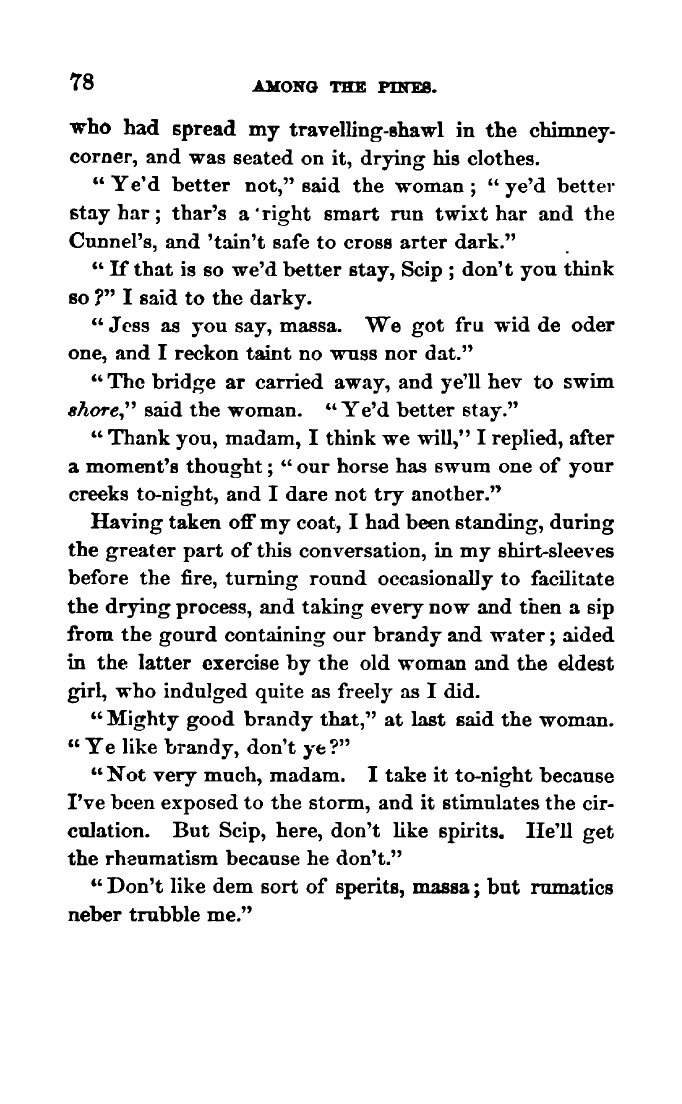 78 AMONG THE PINES.

who had spread my travelling-shawl in the chimney-corner, and was seated on it, drying his clothes.

"Ye'd better not," said the woman; "ye'd better stay har; thar's a 'right smart run twixt har and the Cunnel's, and 'tain't safe to cross arter dark."

"If that is so we'd better stay, Scip; don't you think so?" I said to the darky.

"Jess as you say, massa. We got fru wid de oder one, and I reckon taint no wuss nor dat."

"The bridge ar carried away, and ye'll hev to swim shore," said the woman. "Ye'd better stay."

"Thank you, madam, I think we will," I replied, after a moment's thought; "our horse has swum one of your creeks to-night, and I dare not try another."

Having taken off my coat, I had been standing, during the greater part of this conversation, in my shirt-sleeves before the fire, turning round occasionally to facilitate the drying process, and taking every now and then a sip from the gourd containing our brandy and water; aided in the latter exercise by the old woman and the eldest girl, who indulged quite as freely as I did.

"Mighty good brandy that," at last said the woman. "Ye like brandy, don't ye?"

"Not very much, madam. I take it to-night because I've been exposed to the storm, and it stimulates the circulation. But Scip, here, don't like spirits. He'll get the rheumatism because he don't."

"Don't like dem sort of sperits, massa; but rumatics neber trubble me."